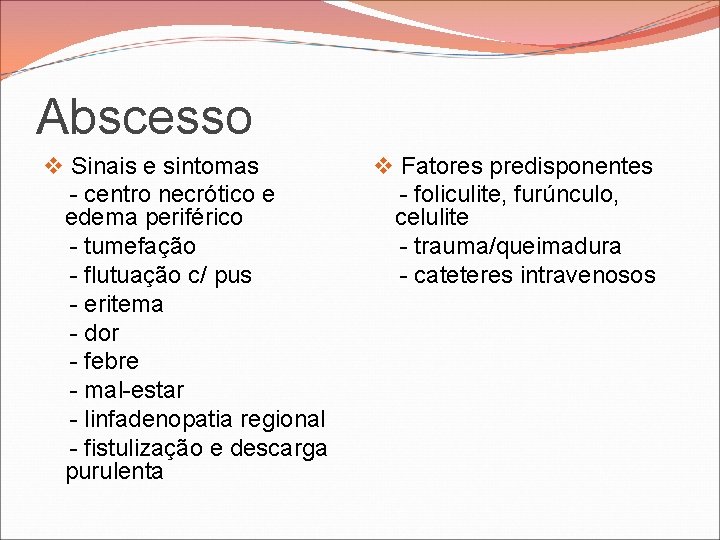 Abscesso

❖ Sinais e sintomas
- centro necrótico e edema periférico
- tumefação
- flutuação c/ pus
- eritema
- dor
- febre
- mal-estar
- linfadenopatia regional
- fistulização e descarga purulenta

❖ Fatores predisponentes
- foliculite, furúnculo, celulite
- trauma/queimadura
- cateteres intravenosos